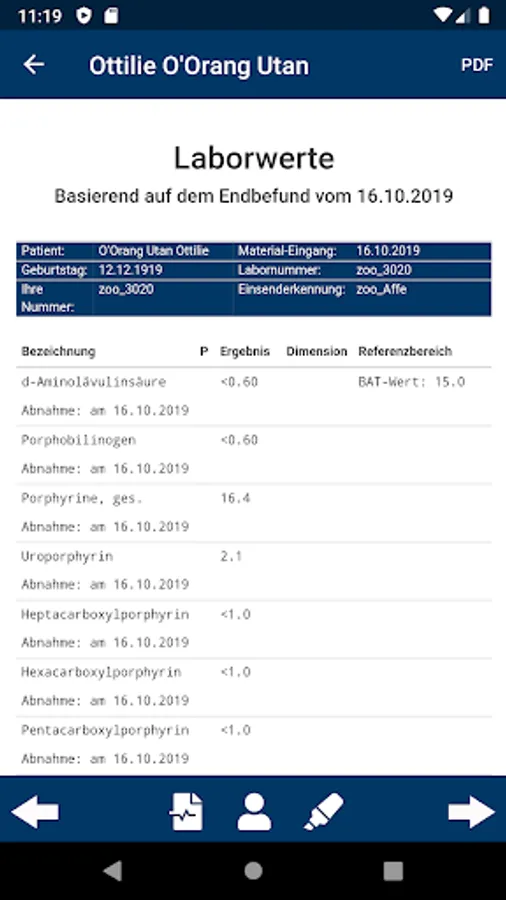 11:19

Ottilie O'Orang Utan

PDF

Laborwerte

Basierend auf dem Endbefund vom 16.10.2019

| Patient: | O'Orang Utan Ottilie | Material-Eingang: | 16.10.2019 |
|---|---|---|---|
| Geburtstag: | 12.12.1919 | Labornummer: | zoo_3020 |
| Ihre Nummer: | zoo_3020 | Einsenderkennung: | zoo_Affe |

| Bezeichnung | P | Ergebnis | Dimension | Referenzbereich |
|---|---|---|---|---|
| d-Aminolävulinsäure Abnahme: am 16.10.2019 | | <0.60 | | BAT-Wert: 15.0 |
| Porphobilinogen Abnahme: am 16.10.2019 | | <0.60 | | |
| Porphyrine, ges. Abnahme: am 16.10.2019 | | 16.4 | | |
| Uroporphyrin Abnahme: am 16.10.2019 | | 2.1 | | |
| Heptacarboxylporphyrin Abnahme: am 16.10.2019 | | <1.0 | | |
| Hexacarboxylporphyrin Abnahme: am 16.10.2019 | | <1.0 | | |
| Pentacarboxylporphyrin Abnahme: am 16.10.2019 | | <1.0 | | |